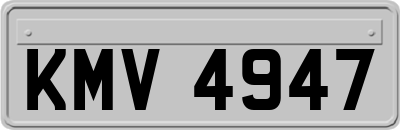 KMV 4947